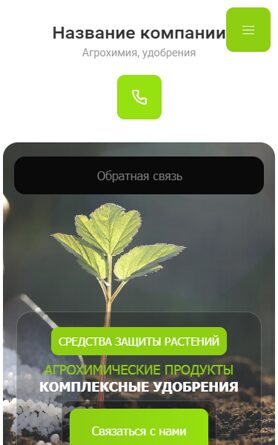 Название компании
Агрохимия, удобрения

Обратная связь

СРЕДСТВА ЗАЩИТЫ РАСТЕНИЙ
АГРОХИМИЧЕСКИЕ ПРОДУКТЫ
КОМПЛЕКСНЫЕ УДОБРЕНИЯ

Связаться с нами